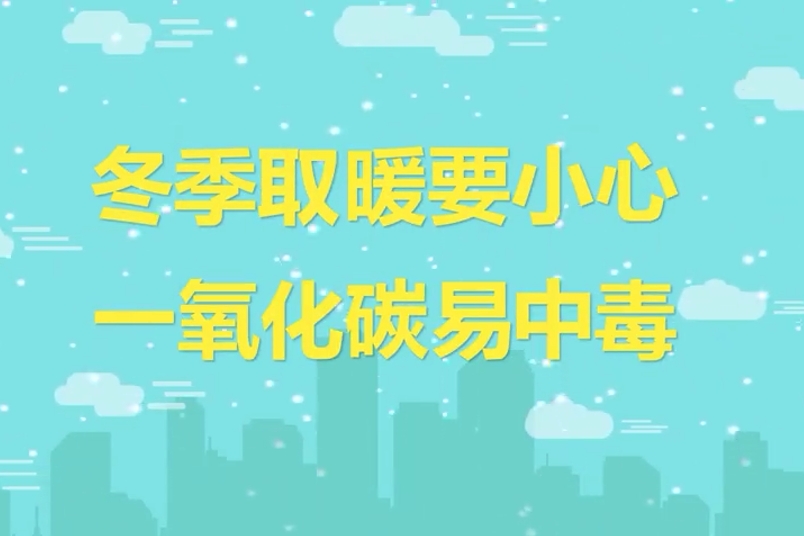 冬季取暖要小心
一氧化碳易中毒